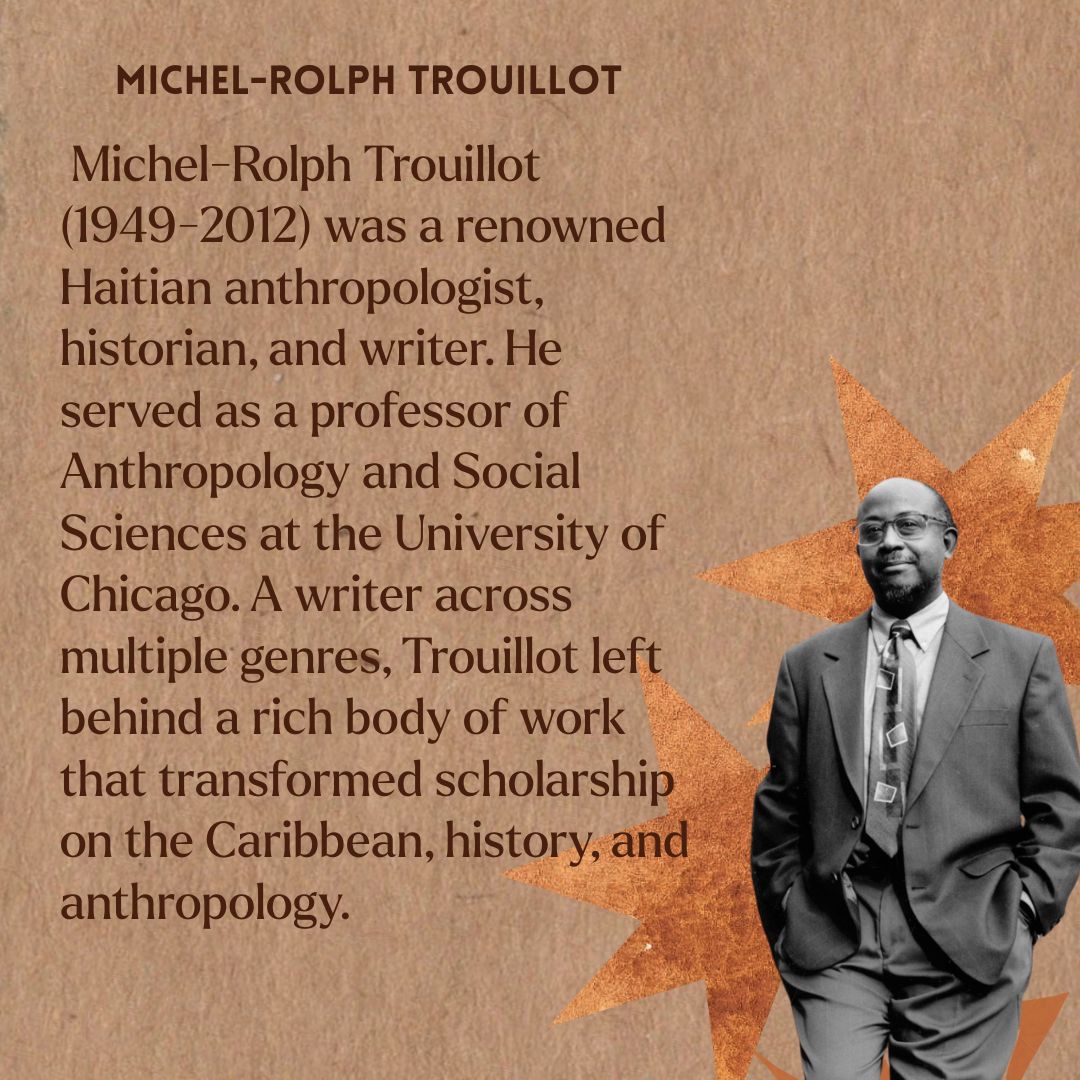 MICHEL-ROLPH TROUILLOT

Michel-Rolph Trouillot (1949-2012) was a renowned Haitian anthropologist, historian, and writer. He served as a professor of Anthropology and Social Sciences at the University of Chicago. A writer across multiple genres, Trouillot left behind a rich body of work that transformed scholarship on the Caribbean, history, and anthropology.